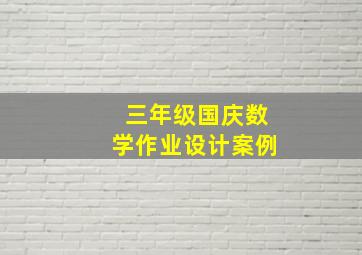 三年级国庆数学作业设计案例